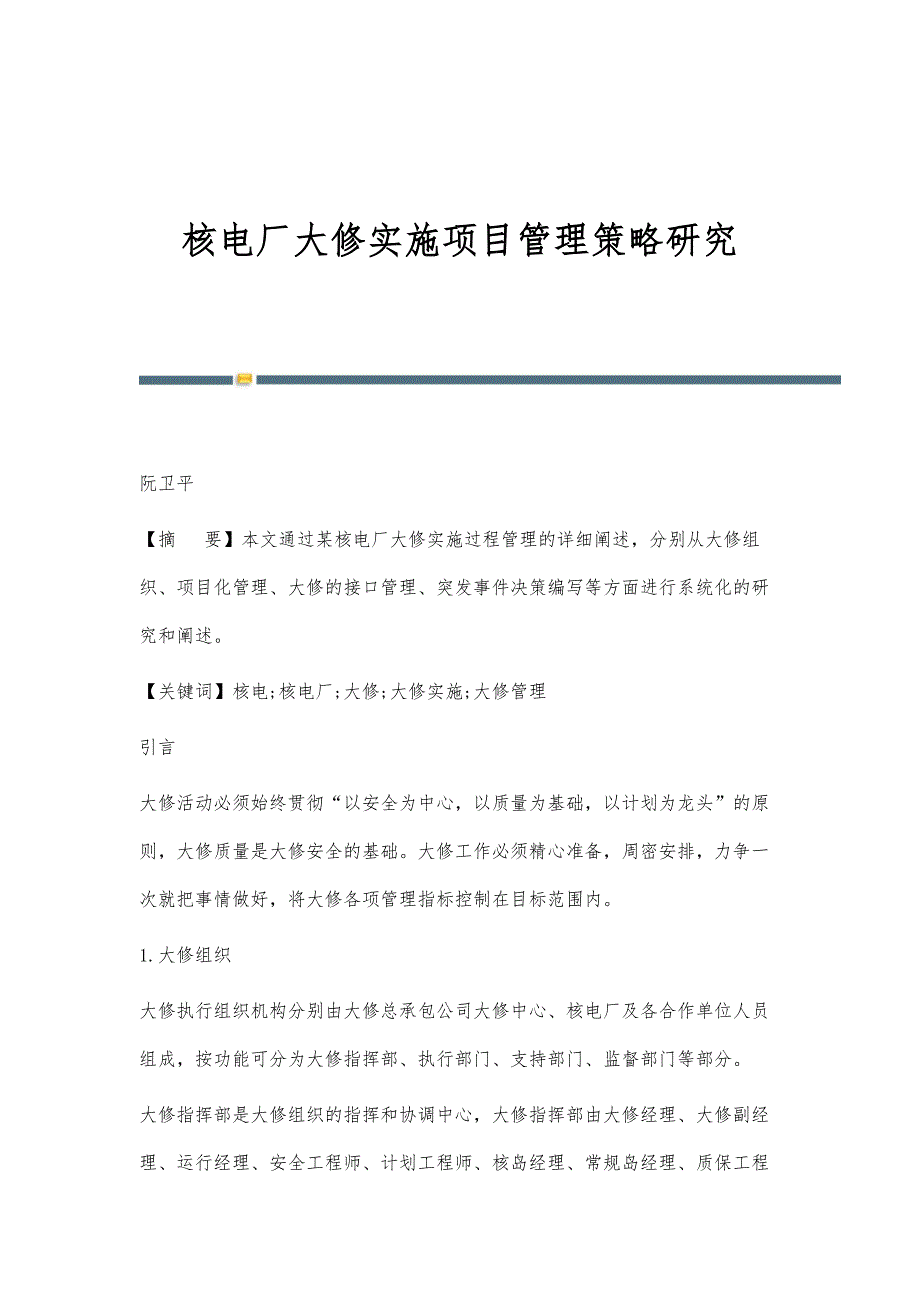 核电厂大修实施项目管理策略研究

阮卫平

【摘　要】本文通过某核电厂大修实施过程管理的详细阐述，分别从大修组织、项目化管理、大修的接口管理、突发事件决策编写等方面进行系统化的研究和阐述。

【关键词】核电;核电厂;大修;大修实施;大修管理

引言

大修活动必须始终贯彻“以安全为中心，以质量为基础，以计划为龙头”的原则，大修质量是大修安全的基础。大修工作必须精心准备，周密安排，力争一次就把事情做好，将大修各项管理指标控制在目标范围内。

1.大修组织

大修执行组织机构分别由大修总承包公司大修中心、核电厂及各合作单位人员组成，按功能可分为大修指挥部、执行部门、支持部门、监督部门等部分。

大修指挥部是大修组织的指挥和协调中心，大修指挥部由大修经理、大修副经理、运行经理、安全工程师、计划工程师、核岛经理、常规岛经理、质保工程